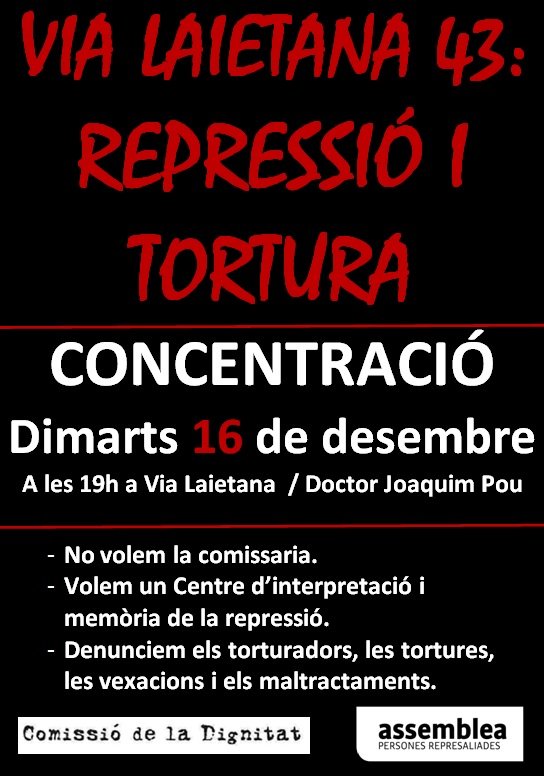 VIA LAIETANA 43: REPRESSIÓ I TORTURA

CONCENTRACIÓ

Dimarts 16 de desembre

A les 19h a Via Laietana / Doctor Joaquim Pou

- No volem la comissaria.
- Volem un Centre d'interpretació i memòria de la repressió.
- Denunciem els torturadors, les tortures, les vexacions i els maltractaments.

Comissió de la Dignitat

assemblea
PERSONES REPRESALIADES